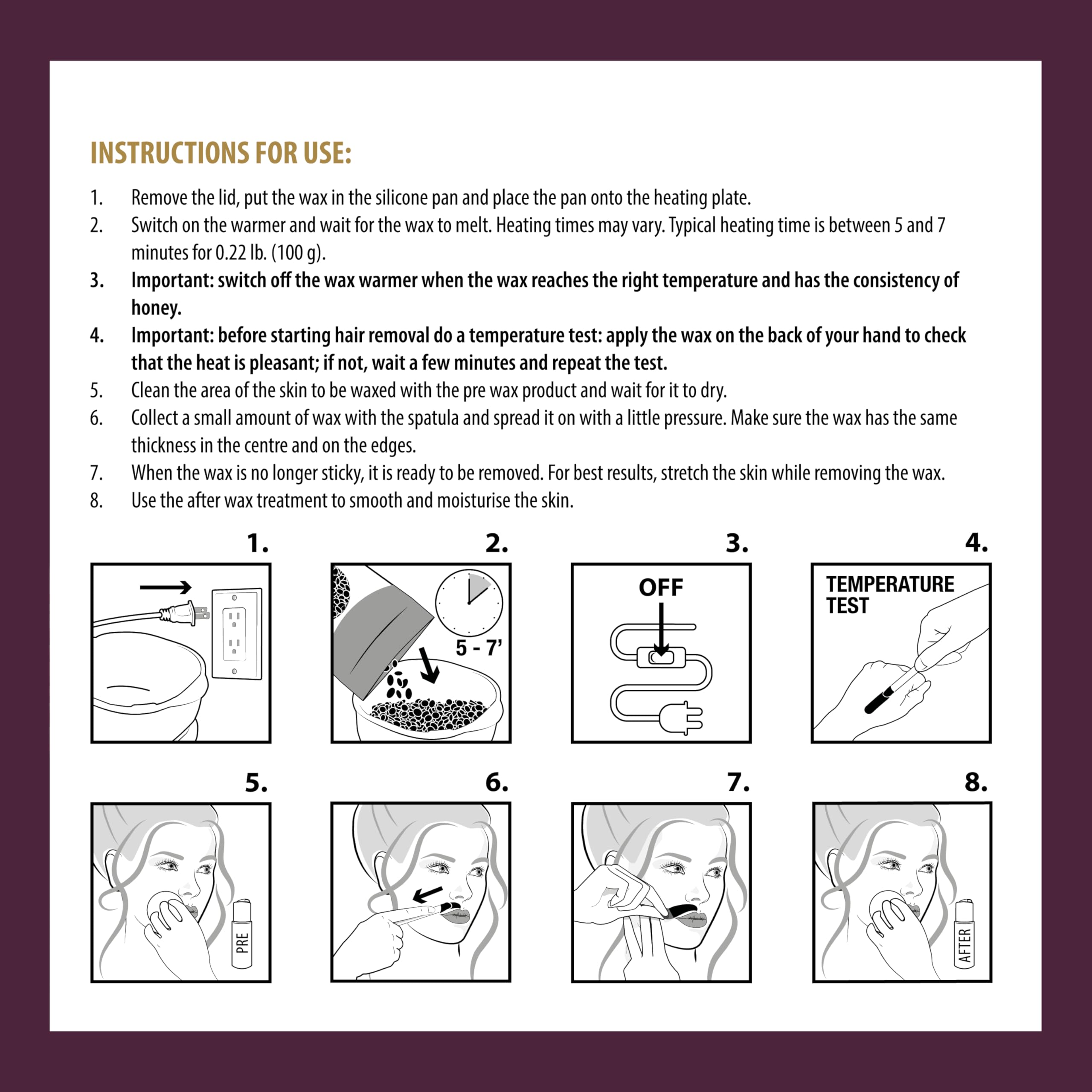 INSTRUCTIONS FOR USE:

1. Remove the lid, put the wax in the silicone pan and place the pan onto the heating plate.
2. Switch on the warmer and wait for the wax to melt. Heating times may vary. Typical heating time is between 5 and 7 minutes for 0.22 lb. (100 g).
3. Important: switch off the wax warmer when the wax reaches the right temperature and has the consistency of honey.
4. Important: before starting hair removal do a temperature test: apply the wax on the back of your hand to check that the heat is pleasant; if not, wait a few minutes and repeat the test.
5. Clean the area of the skin to be waxed with the pre wax product and wait for it to dry.
6. Collect a small amount of wax with the spatula and spread it on with a little pressure. Make sure the wax has the same thickness in the centre and on the edges.
7. When the wax is no longer sticky, it is ready to be removed. For best results, stretch the skin while removing the wax.
8. Use the after wax treatment to smooth and moisturise the skin.

1.

2.

5 - 7'

3.

OFF

4.

TEMPERATURE TEST

5.

PRE

6.

7.

8.

AFTER